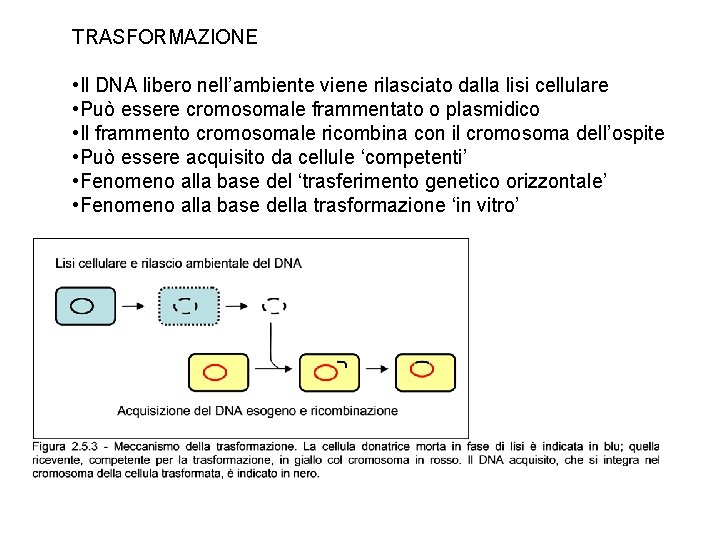 TRASFORMAZIONE

•Il DNA libero nell'ambiente viene rilasciato dalla lisi cellulare
•Può essere cromosomale frammentato o plasmidico
•Il frammento cromosomale ricombina con il cromosoma dell'ospite
•Può essere acquisito da cellule 'competenti'
•Fenomeno alla base del 'trasferimento genetico orizzontale'
•Fenomeno alla base della trasformazione 'in vitro'

Lisi cellulare e rilascio ambientale del DNA

Acquisizione del DNA esogeno e ricombinazione

Figura 2.5.3 - Meccanismo della trasformazione. La cellula donatrice morta in fase di lisi è indicata in blu; quella ricevente, competente per la trasformazione, in giallo col cromosoma in rosso. Il DNA acquisito, che si integra nel cromosoma della cellula trasformata, è indicato in nero.